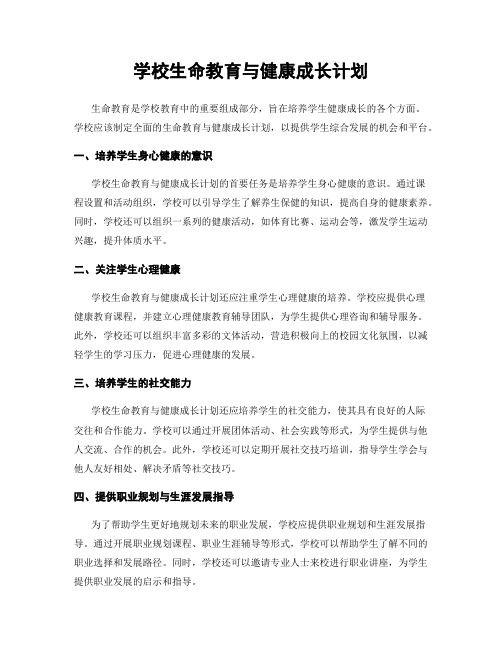 学校生命教育与健康成长计划

生命教育是学校教育中的重要组成部分，旨在培养学生健康成长的各个方面。学校应该制定全面的生命教育与健康成长计划，以提供学生综合发展的机会和平台。

一、培养学生身心健康的意识

学校生命教育与健康成长计划的首要任务是培养学生身心健康的意识。通过课程设置和活动组织，学校可以引导学生了解养生保健的知识，提高自身的健康素养。同时，学校还可以组织一系列的健康活动，如体育比赛、运动会等，激发学生运动兴趣，提升体质水平。

二、关注学生心理健康

学校生命教育与健康成长计划还应注重学生心理健康的培养。学校应提供心理健康教育课程，并建立心理健康教育辅导团队，为学生提供心理咨询和辅导服务。此外，学校还可以组织丰富多彩的文体活动，营造积极向上的校园文化氛围，以减轻学生的学习压力，促进心理健康的发展。

三、培养学生的社交能力

学校生命教育与健康成长计划还应培养学生的社交能力，使其具有良好的人际交往和合作能力。学校可以通过开展团体活动、社会实践等形式，为学生提供与他人交流、合作的机会。此外，学校还可以定期开展社交技巧培训，指导学生学会与他人友好相处、解决矛盾等社交技巧。

四、提供职业规划与生涯发展指导

为了帮助学生更好地规划未来的职业发展，学校应提供职业规划和生涯发展指导。通过开展职业规划课程、职业生涯辅导等形式，学校可以帮助学生了解不同的职业选择和发展路径。同时，学校还可以邀请专业人士来校进行职业讲座，为学生提供职业发展的启示和指导。